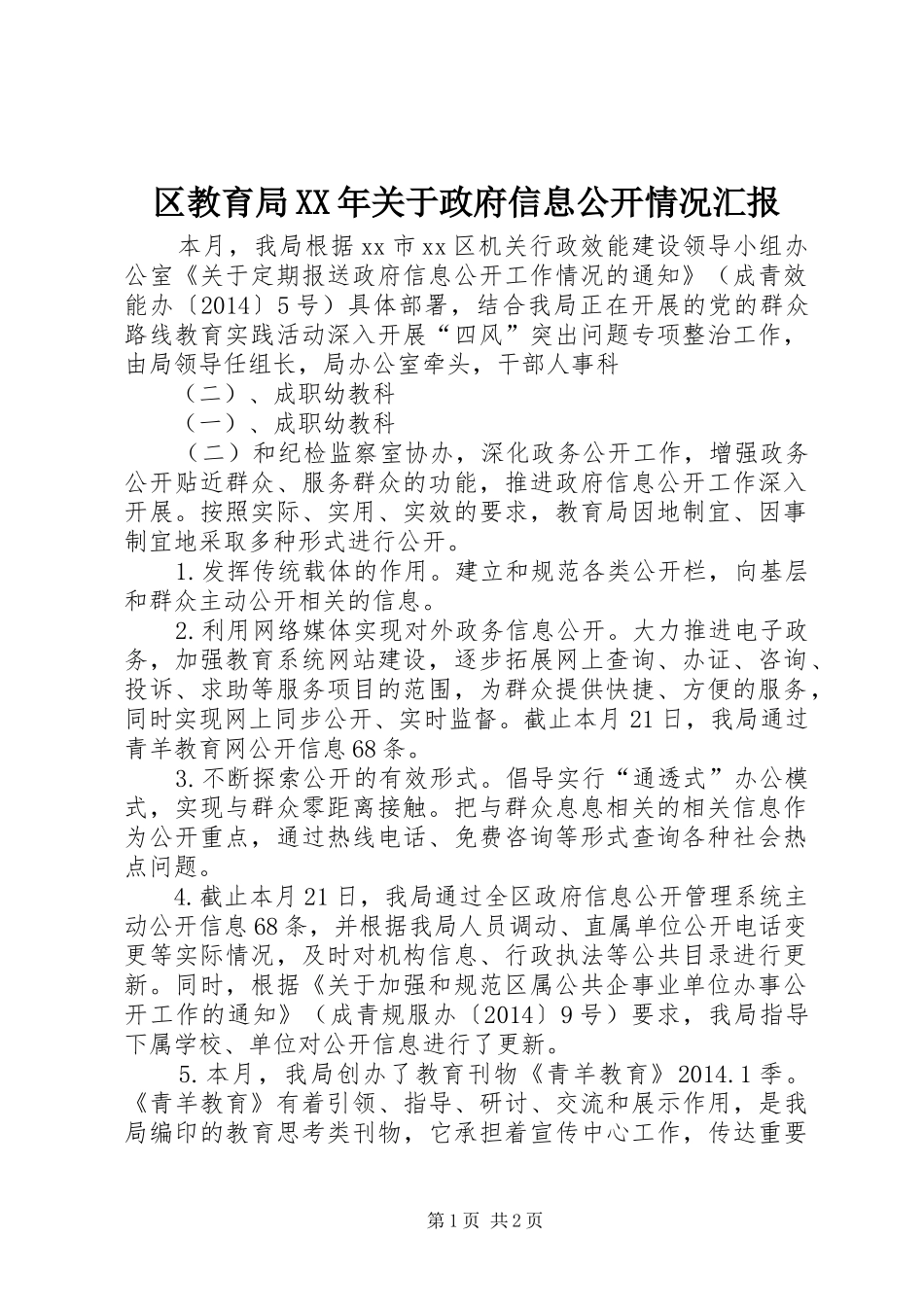 区教育局XX年关于政府信息公开情况汇报

本月，我局根据xx市xx区机关行政效能建设领导小组办公室《关于定期报送政府信息公开工作情况的通知》（成青效能办〔2014〕5号）具体部署，结合我局正在开展的党的群众路线教育实践活动深入开展“四风”突出问题专项整治工作，由局领导任组长，局办公室牵头，干部人事科

（二）、成职幼教科

（一）、成职幼教科

（二）和纪检监察室协办，深化政务公开工作，增强政务公开贴近群众、服务群众的功能，推进政府信息公开工作深入开展。按照实际、实用、实效的要求，教育局因地制宜、因事制宜地采取多种形式进行公开。

1.发挥传统载体的作用。建立和规范各类公开栏，向基层和群众主动公开相关的信息。

2.利用网络媒体实现对外政务信息公开。大力推进电子政务，加强教育系统网站建设，逐步拓展网上查询、办证、咨询、投诉、求助等服务项目的范围，为群众提供快捷、方便的服务，同时实现网上同步公开、实时监督。截止本月21日，我局通过青羊教育网公开信息68条。

3.不断探索公开的有效形式。倡导实行“通透式”办公模式，实现与群众零距离接触。把与群众息息相关的相关信息作为公开重点，通过热线电话、免费咨询等形式查询各种社会热点问题。

4.截止本月21日，我局通过全区政府信息公开管理系统主动公开信息68条，并根据我局人员调动、直属单位公开电话变更等实际情况，及时对机构信息、行政执法等公共目录进行更新。同时，根据《关于加强和规范区属公共企事业单位办事公开工作的通知》（成青规服办〔2014〕9号）要求，我局指导下属学校、单位对公开信息进行了更新。

5.本月，我局创办了教育刊物《青羊教育》2014.1季。《青羊教育》有着引领、指导、研讨、交流和展示作用，是我局编印的教育思考类刊物，它承担着宣传中心工作，传达重要

第1页 共2页